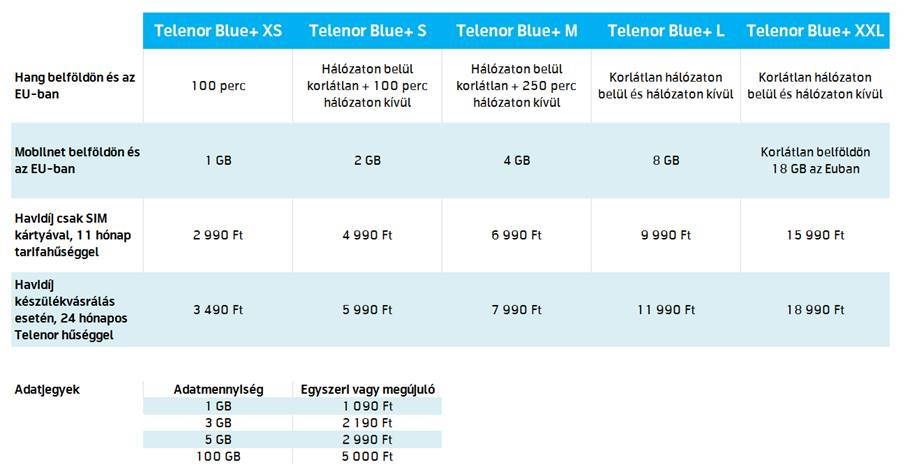 | | Telenor Blue+ XS | Telenor Blue+ S | Telenor Blue+ M | Telenor Blue+ L | Telenor Blue+ XXL |
|---|---|---|---|---|---|
| Hang belföldön és az EU-ban | 100 perc | Hálózaton belül korlátlan + 100 perc hálózaton kívül | Hálózaton belül korlátlan + 250 perc hálózaton kívül | Korlátlan hálózaton belül és hálózaton kívül | Korlátlan hálózaton belül és hálózaton kívül |
| Mobilnet belföldön és az EU-ban | 1 GB | 2 GB | 4 GB | 8 GB | Korlátlan belföldön 18 GB az Euban |
| Havidíj csak SIM kártyával, 11 hónap tarifahűséggel | 2 990 Ft | 4 990 Ft | 6 990 Ft | 9 990 Ft | 15 990 Ft |
| Havidíj készülékvásrálás esetén, 24 hónapos Telenor hűséggel | 3 490 Ft | 5 990 Ft | 7 990 Ft | 11 990 Ft | 18 990 Ft |

Adatjegyek

| Adatmennyiség | Egyszeri vagy megújuló |
|---|---|
| 1 GB | 1 090 Ft |
| 3 GB | 2 190 Ft |
| 5 GB | 2 990 Ft |
| 100 GB | 5 000 Ft |